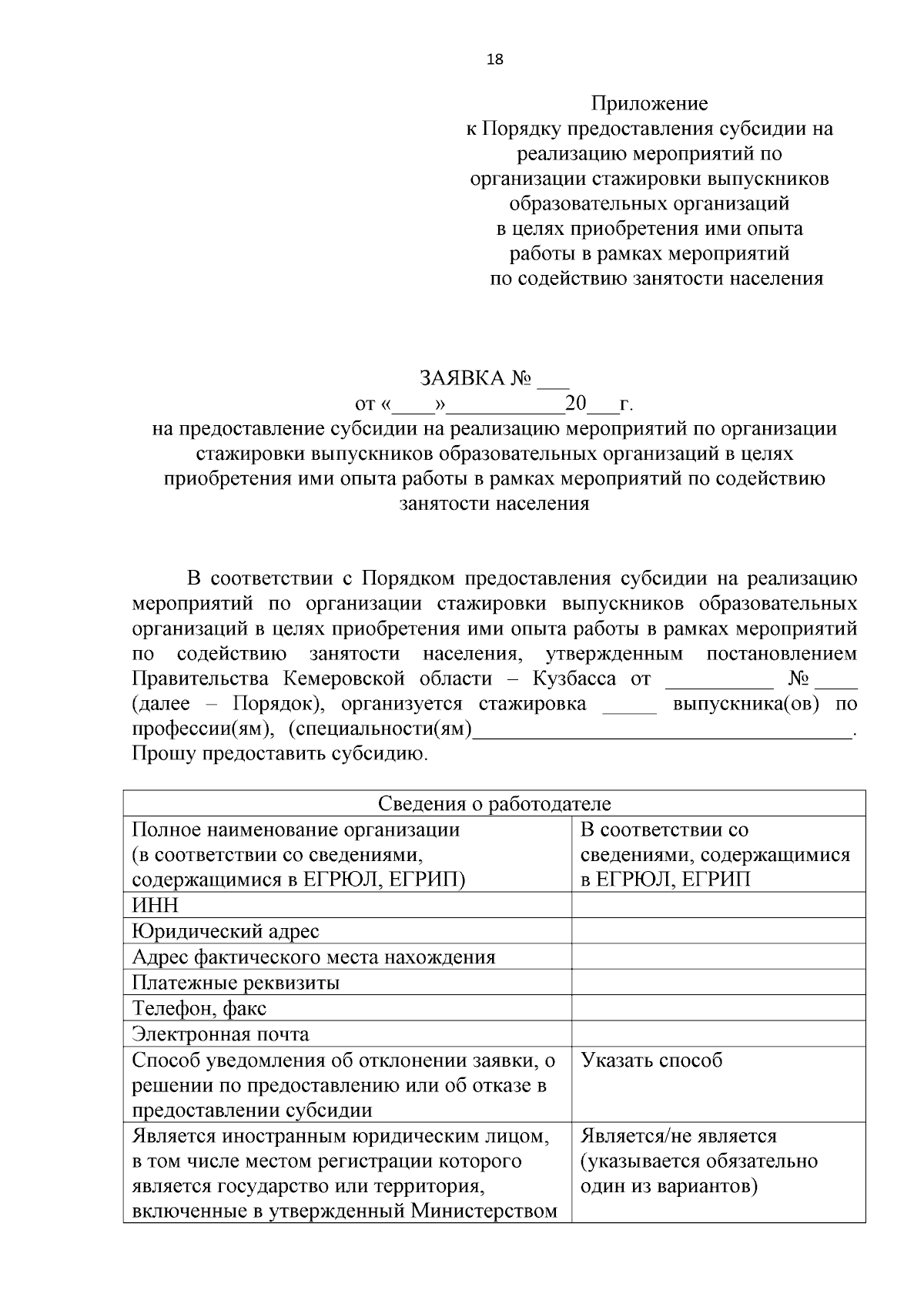 18

Приложение
к Порядку предоставления субсидии на реализацию мероприятий по организации стажировки выпускников образовательных организаций в целях приобретения ими опыта работы в рамках мероприятий по содействию занятости населения

ЗАЯВКА № ___
от «____»___________20___г.
на предоставление субсидии на реализацию мероприятий по организации стажировки выпускников образовательных организаций в целях приобретения ими опыта работы в рамках мероприятий по содействию занятости населения

В соответствии с Порядком предоставления субсидии на реализацию мероприятий по организации стажировки выпускников образовательных организаций в целях приобретения ими опыта работы в рамках мероприятий по содействию занятости населения, утвержденным постановлением Правительства Кемеровской области – Кузбасса от __________ № ____ (далее – Порядок), организуется стажировка _____ выпускника(ов) по профессии(ям), (специальности(ям)___________________________________. Прошу предоставить субсидию.

| Сведения о работодателе | |
|---|---|
| Полное наименование организации (в соответствии со сведениями, содержащимися в ЕГРЮЛ, ЕГРИП) | В соответствии со сведениями, содержащимися в ЕГРЮЛ, ЕГРИП |
| ИНН | |
| Юридический адрес | |
| Адрес фактического места нахождения | |
| Платежные реквизиты | |
| Телефон, факс | |
| Электронная почта | |
| Способ уведомления об отклонении заявки, о решении по предоставлению или об отказе в предоставлении субсидии | Указать способ |
| Является иностранным юридическим лицом, в том числе местом регистрации которого является государство или территория, включенные в утвержденный Министерством | Является/не является (указывается обязательно один из вариантов) |